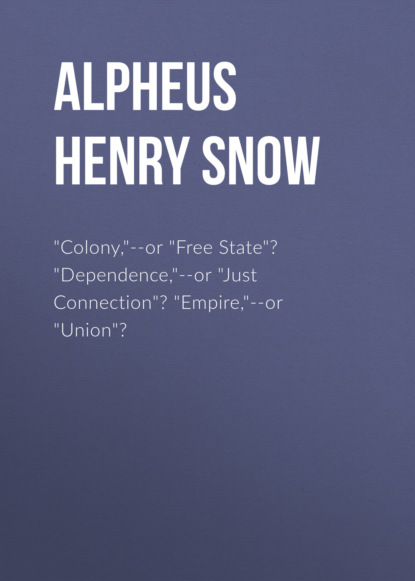 ALPHEUS HENRY SNOW

"Colony,"--or "Free State"? "Dependence,"--or "Just Connection"? "Empire,"--or "Union"?